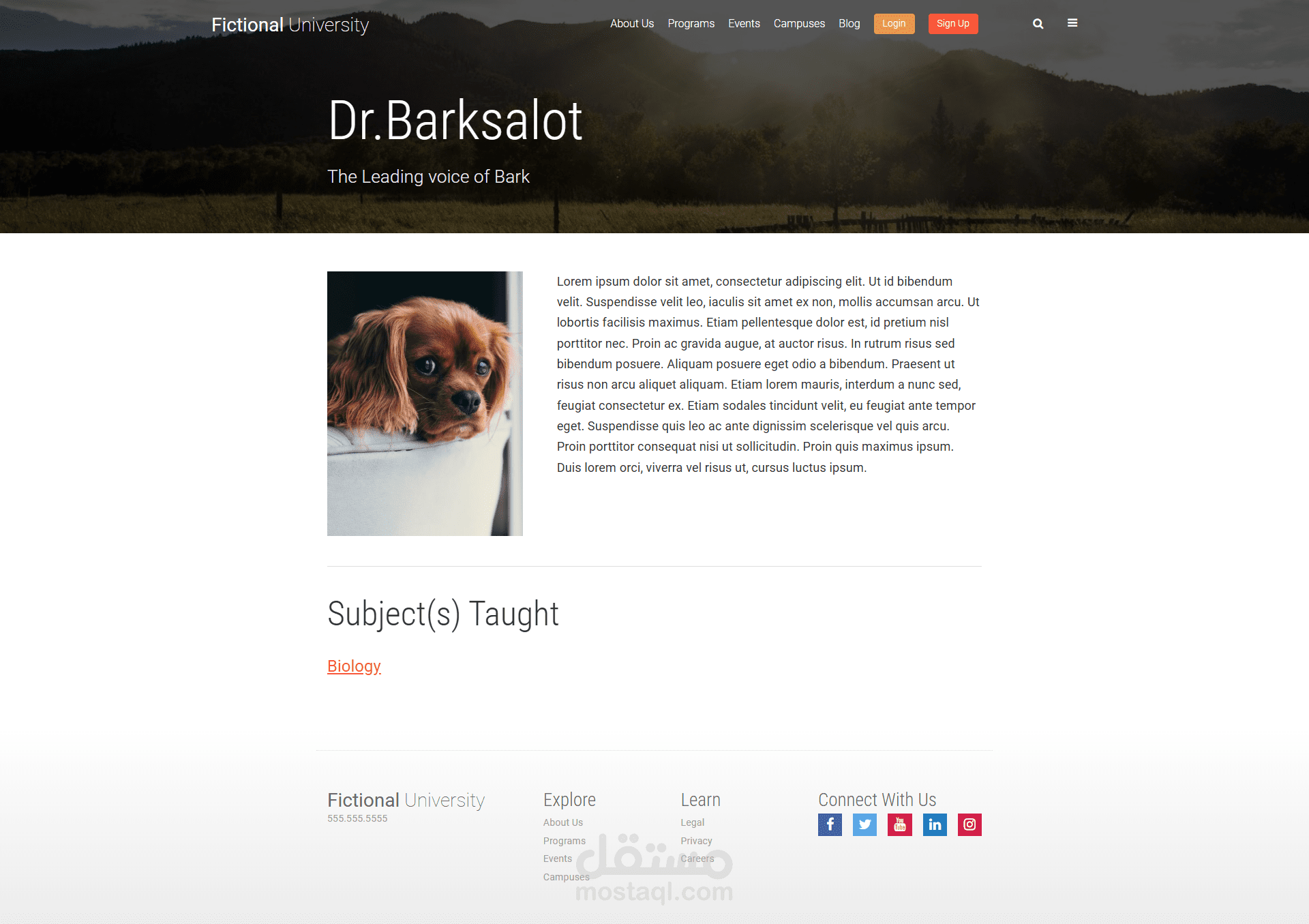 Fictional University

About Us Programs Events Campuses Blog Login Sign Up

Dr.Barksalot

The Leading voice of Bark

Lorem ipsum dolor sit amet, consectetur adipiscing elit. Ut id bibendum velit. Suspendisse velit leo, iaculis sit amet ex non, mollis accumsan arcu. Ut lobortis facilisis maximus. Etiam pellentesque dolor est, id pretium nisl porttitor nec. Proin ac gravida augue, at auctor risus. In rutrum risus sed bibendum posuere. Aliquam posuere eget odio a bibendum. Praesent ut risus non arcu aliquet aliquam. Etiam lorem mauris, interdum a nunc sed, feugiat consectetur ex. Etiam sodales tincidunt velit, eu feugiat ante tempor eget. Suspendisse quis leo ac ante dignissim scelerisque vel quis arcu. Proin porttitor consequat nisi ut sollicitudin. Proin quis maximus ipsum. Duis lorem orci, viverra vel risus ut, cursus luctus ipsum.

Subject(s) Taught

Biology

Fictional University
555.555.5555

Explore
About Us
Programs
Events
Campuses

Learn
Legal
Privacy
Careers

Connect With Us

مستقل
mostaql.com